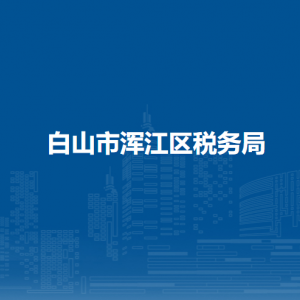 白山市浑江区税务局